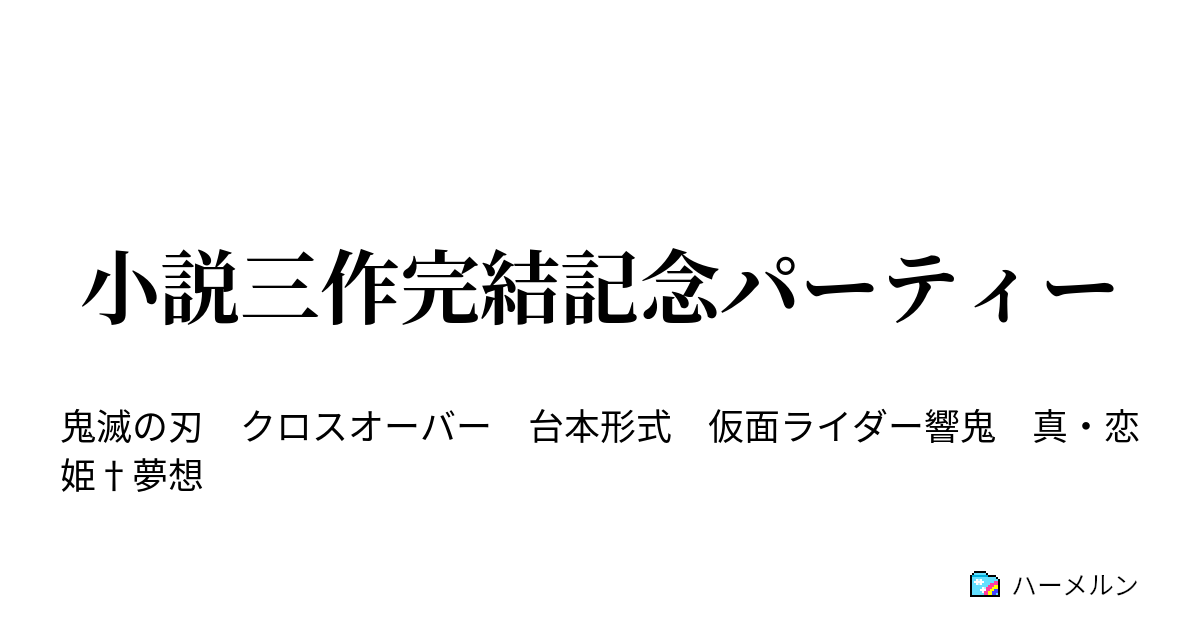 小説三作完結記念パーティー

鬼滅の刃　クロスオーバー　台本形式　仮面ライダー響鬼　真・恋姫†夢想

ハーメルン